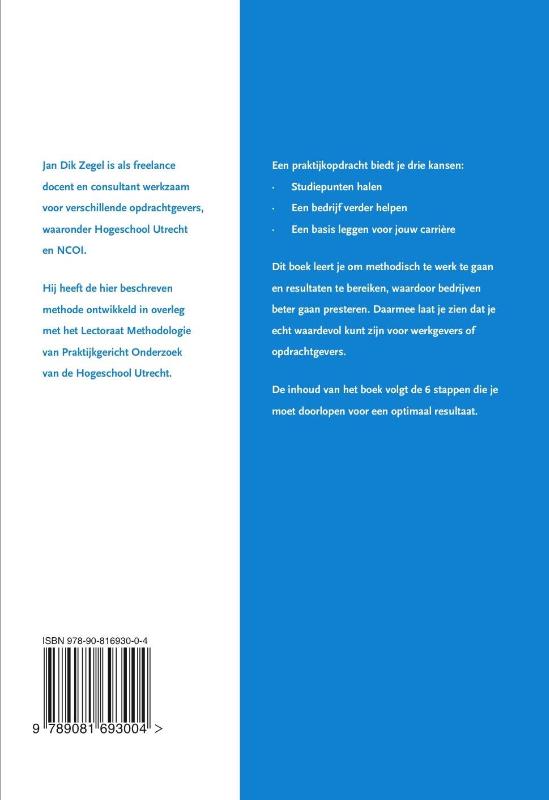 Jan Dik Zegel is als freelance docent en consultant werkzaam voor verschillende opdrachtgevers, waaronder Hogeschool Utrecht en NCOI.

Hij heeft de hier beschreven methode ontwikkeld in overleg met het Lectoraat Methodologie van Praktijkgericht Onderzoek van de Hogeschool Utrecht.

ISBN 978-90-816930-0-4

9 789081 693004 >

Een praktijkopdracht biedt je drie kansen:
• Studiepunten halen
• Een bedrijf verder helpen
• Een basis leggen voor jouw carrière

Dit boek leert je om methodisch te werk te gaan en resultaten te bereiken, waardoor bedrijven beter gaan presteren. Daarmee laat je zien dat je echt waardevol kunt zijn voor werkgevers of opdrachtgevers.

De inhoud van het boek volgt de 6 stappen die je moet doorlopen voor een optimaal resultaat.